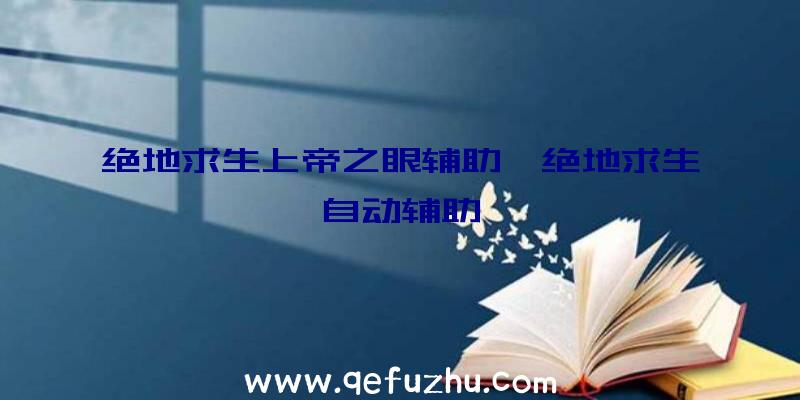 绝地求生上帝之眼辅助、绝地求生自动辅助

www.qefuzhu.com